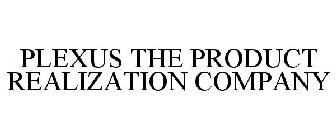 PLEXUS THE PRODUCT REALIZATION COMPANY